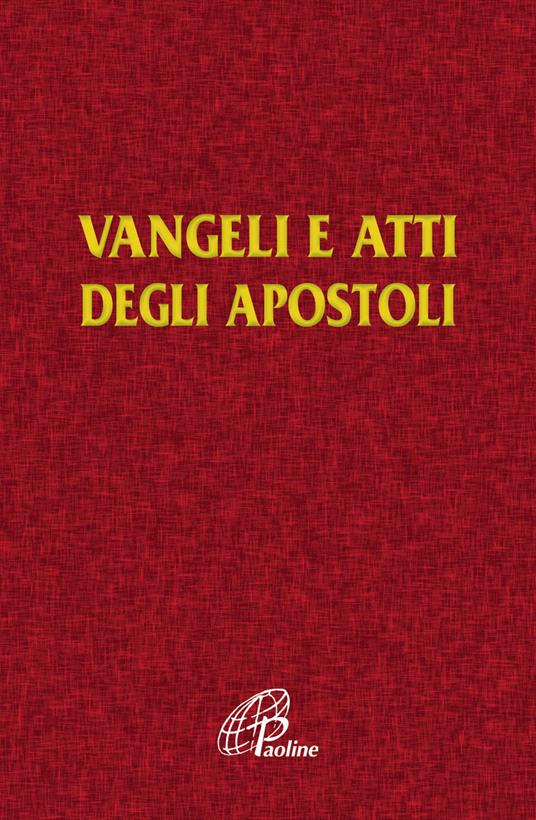 VANGELI E ATTI
DEGLI APOSTOLI

Paoline